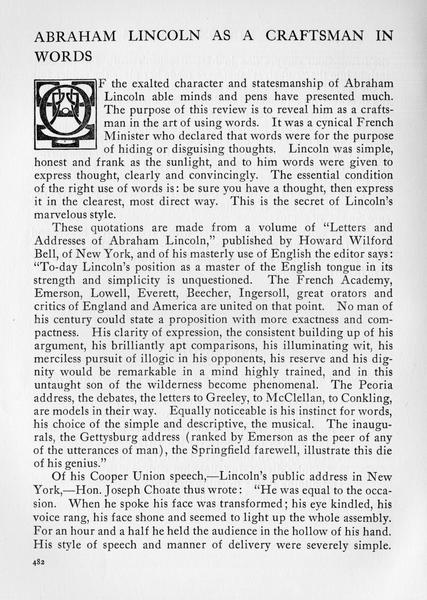 ABRAHAM LINCOLN AS A CRAFTSMAN IN WORDS

OF the exalted character and statesmanship of Abraham Lincoln able minds and pens have presented much. The purpose of this review is to reveal him as a craftsman in the art of using words. It was a cynical French Minister who declared that words were for the purpose of hiding or disguising thoughts. Lincoln was simple, honest and frank as the sunlight, and to him words were given to express thought, clearly and convincingly. The essential condition of the right use of words is: be sure you have a thought, then express it in the clearest, most direct way. This is the secret of Lincoln's marvelous style.

These quotations are made from a volume of "Letters and Addresses of Abraham Lincoln," published by Howard Wilford Bell, of New York, and of his masterly use of English the editor says: "To-day Lincoln's position as a master of the English tongue in its strength and simplicity is unquestioned. The French Academy, Emerson, Lowell, Everett, Beecher, Ingersoll, great orators and critics of England and America are united on that point. No man of his century could state a proposition with more exactness and compactness. His clarity of expression, the consistent building up of his argument, his brilliantly apt comparisons, his illuminating wit, his merciless pursuit of illogic in his opponents, his reserve and his dignity would be remarkable in a mind highly trained, and in this untaught son of the wilderness become phenomenal. The Peoria address, the debates, the letters to Greeley, to McClellan, to Conkling, are models in their way. Equally noticeable is his instinct for words, his choice of the simple and descriptive, the musical. The inaugurals, the Gettysburg address (ranked by Emerson as the peer of any of the utterances of man), the Springfield farewell, illustrate this die of his genius."

Of his Cooper Union speech,—Lincoln's public address in New York,—Hon. Joseph Choate thus wrote: "He was equal to the occasion. When he spoke his face was transformed; his eye kindled, his voice rang, his face shone and seemed to light up the whole assembly. For an hour and a half he held the audience in the hollow of his hand. His style of speech and manner of delivery were severely simple.

482